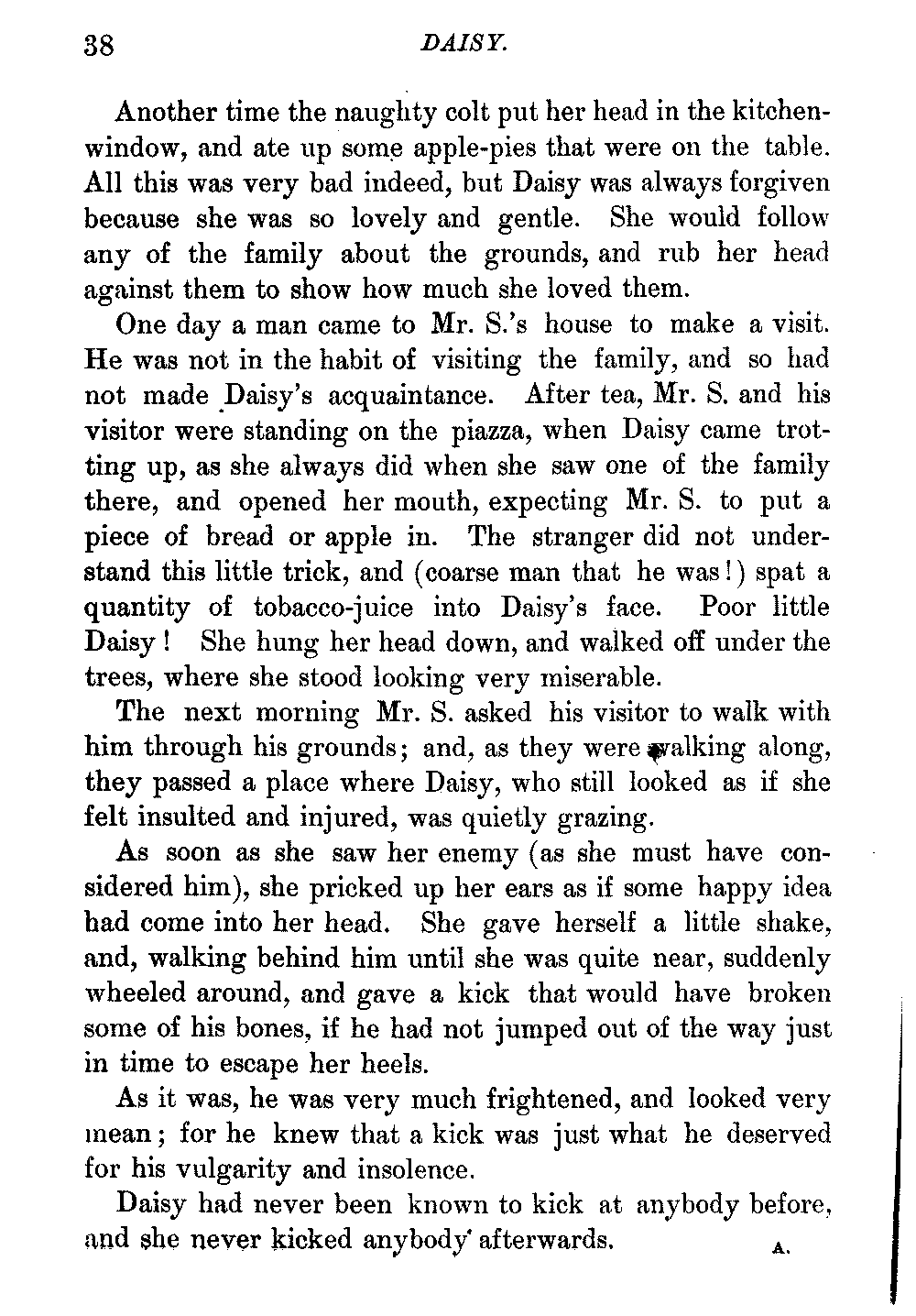 38 DAISY.

Another time the naughty colt put her head in the kitchen-window, and ate up some apple-pies that were on the table. All this was very bad indeed, but Daisy was always forgiven because she was so lovely and gentle. She would follow any of the family about the grounds, and rub her head against them to show how much she loved them.

One day a man came to Mr. S.'s house to make a visit. He was not in the habit of visiting the family, and so had not made Daisy's acquaintance. After tea, Mr. S. and his visitor were standing on the piazza, when Daisy came trotting up, as she always did when she saw one of the family there, and opened her mouth, expecting Mr. S. to put a piece of bread or apple in. The stranger did not understand this little trick, and (coarse man that he was!) spat a quantity of tobacco-juice into Daisy's face. Poor little Daisy! She hung her head down, and walked off under the trees, where she stood looking very miserable.

The next morning Mr. S. asked his visitor to walk with him through his grounds; and, as they were walking along, they passed a place where Daisy, who still looked as if she felt insulted and injured, was quietly grazing.

As soon as she saw her enemy (as she must have considered him), she pricked up her ears as if some happy idea had come into her head. She gave herself a little shake, and, walking behind him until she was quite near, suddenly wheeled around, and gave a kick that would have broken some of his bones, if he had not jumped out of the way just in time to escape her heels.

As it was, he was very much frightened, and looked very mean; for he knew that a kick was just what he deserved for his vulgarity and insolence.

Daisy had never been known to kick at anybody before, and she never kicked anybody afterwards. A.